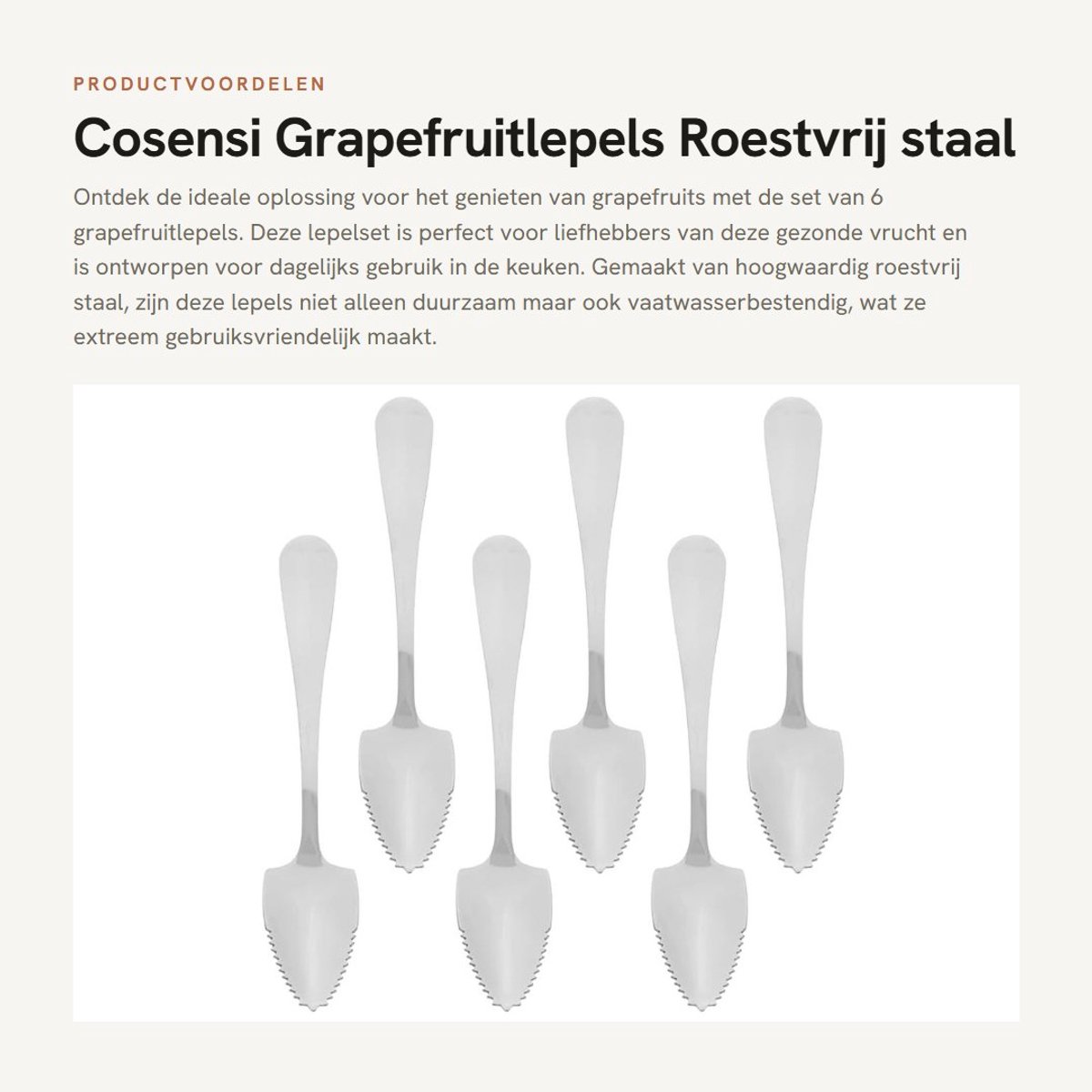 PRODUCTVOORDELEN

Cosensi Grapefruitlepels Roestvrij staal

Ontdek de ideale oplossing voor het genieten van grapefruits met de set van 6 grapefruitlepels. Deze lepelset is perfect voor liefhebbers van deze gezonde vrucht en is ontworpen voor dagelijks gebruik in de keuken. Gemaakt van hoogwaardig roestvrij staal, zijn deze lepels niet alleen duurzaam maar ook vaatwasserbestendig, wat ze extreem gebruiksvriendelijk maakt.